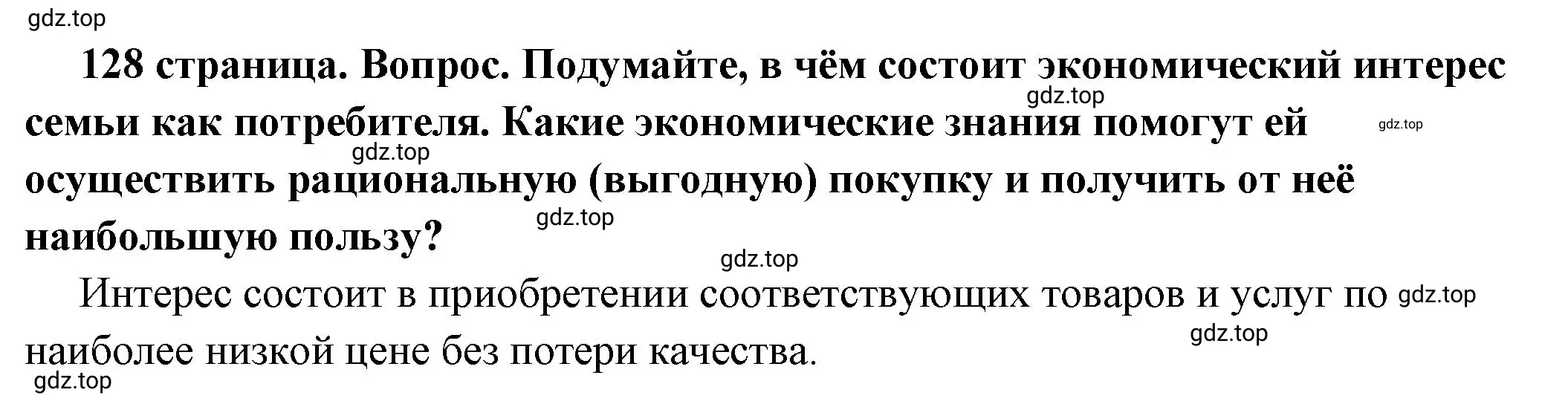 gdz.top

128 страница. Вопрос. Подумайте, в чём состоит экономический интерес семьи как потребителя. Какие экономические знания помогут ей осуществить рациональную (выгодную) покупку и получить от неё наибольшую пользу?

gdz.top gdz.top gdz.top gdz.top gdz.top

Интерес состоит в приобретении соответствующих товаров и услуг по наиболее низкой цене без потери качества.

gdz.top gdz.top gdz.top